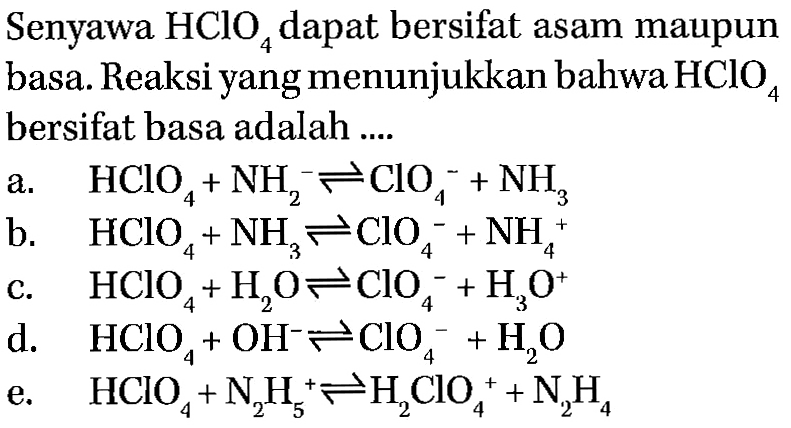 Senyawa $HClO_4$ dapat bersifat asam maupun basa. Reaksi yang menunjukkan bahwa $HClO_4$ bersifat basa adalah ....

a. $HClO_4 + NH_2^- \rightleftharpoons ClO_4^- + NH_3$
b. $HClO_4 + NH_3 \rightleftharpoons ClO_4^- + NH_4^+$
c. $HClO_4 + H_2O \rightleftharpoons ClO_4^- + H_3O^+$
d. $HClO_4 + OH^- \rightleftharpoons ClO_4^- + H_2O$
e. $HClO_4 + N_2H_5^+ \rightleftharpoons H_2ClO_4^+ + N_2H_4$